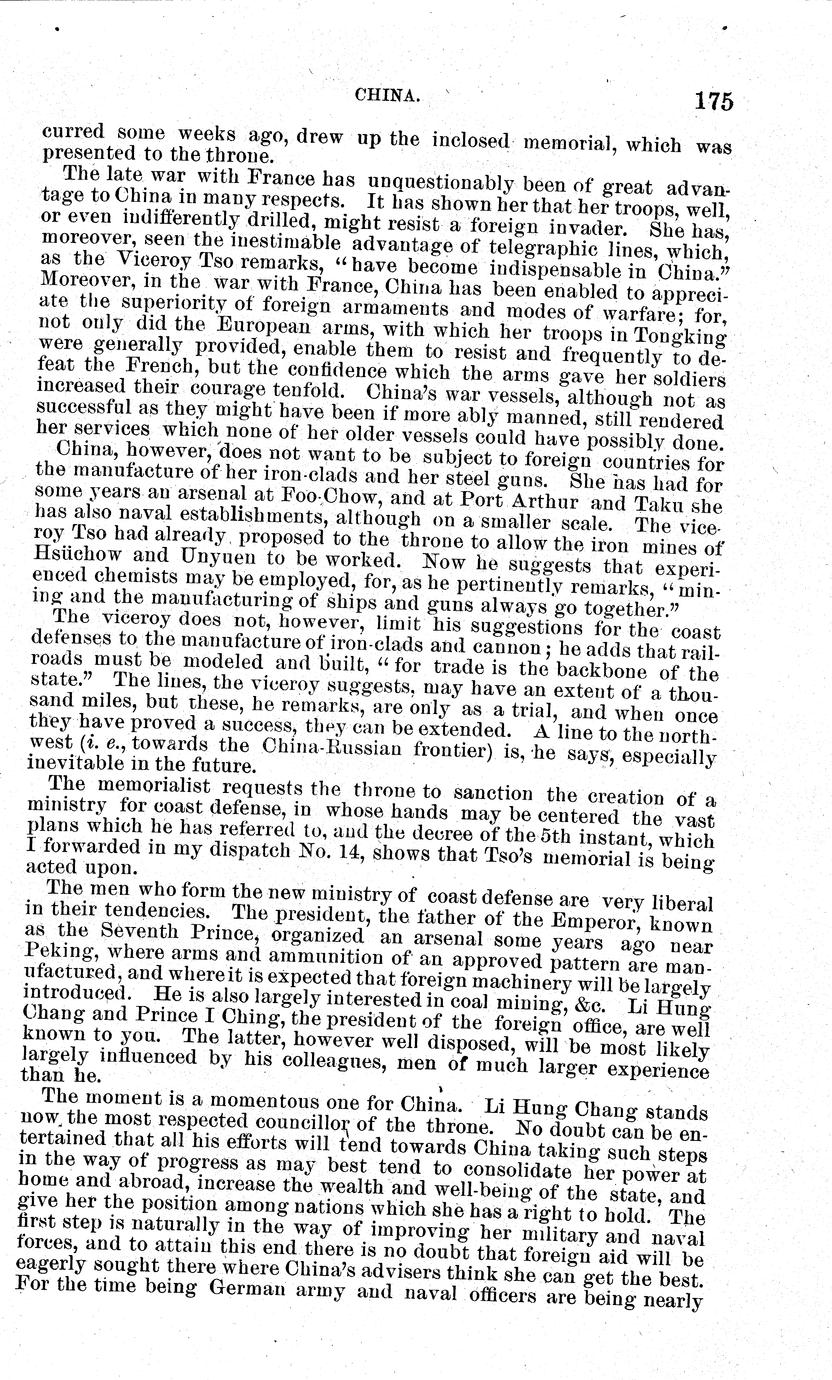 CHINA. 175

curred some weeks ago, drew up the inclosed memorial, which was presented to the throne.

The late war with France has unquestionably been of great advantage to China in many respects. It has shown her that her troops, well, or even indifferently drilled, might resist a foreign invader. She has, moreover, seen the inestimable advantage of telegraphic lines, which, as the Viceroy Tso remarks, "have become indispensable in China." Moreover, in the war with France, China has been enabled to appreciate the superiority of foreign armaments and modes of warfare; for, not only did the European arms, with which her troops in Tongking were generally provided, enable them to resist and frequently to defeat the French, but the confidence which the arms gave her soldiers increased their courage tenfold. China's war vessels, although not as successful as they might have been if more ably manned, still rendered her services which none of her older vessels could have possibly done.

China, however, does not want to be subject to foreign countries for the manufacture of her iron-clads and her steel guns. She has had for some years an arsenal at Foo-Chow, and at Port Arthur and Taku she has also naval establishments, although on a smaller scale. The viceroy Tso had already proposed to the throne to allow the iron mines of Hsüchow and Unyuen to be worked. Now he suggests that experienced chemists may be employed, for, as he pertinently remarks, "mining and the manufacturing of ships and guns always go together."

The viceroy does not, however, limit his suggestions for the coast defenses to the manufacture of iron-clads and cannon; he adds that railroads must be modeled and built, "for trade is the backbone of the state." The lines, the viceroy suggests, may have an extent of a thousand miles, but these, he remarks, are only as a trial, and when once they have proved a success, they can be extended. A line to the northwest (i. e., towards the China-Russian frontier) is, he says, especially inevitable in the future.

The memorialist requests the throne to sanction the creation of a ministry for coast defense, in whose hands may be centered the vast plans which he has referred to, and the decree of the 5th instant, which I forwarded in my dispatch No. 14, shows that Tso's memorial is being acted upon.

The men who form the new ministry of coast defense are very liberal in their tendencies. The president, the father of the Emperor, known as the Seventh Prince, organized an arsenal some years ago near Peking, where arms and ammunition of an approved pattern are manufactured, and where it is expected that foreign machinery will be largely introduced. He is also largely interested in coal mining, &c. Li Hung Chang and Prince I Ching, the president of the foreign office, are well known to you. The latter, however well disposed, will be most likely largely influenced by his colleagues, men of much larger experience than he.

The moment is a momentous one for China. Li Hung Chang stands now the most respected councillor of the throne. No doubt can be entertained that all his efforts will tend towards China taking such steps in the way of progress as may best tend to consolidate her power at home and abroad, increase the wealth and well-being of the state, and give her the position among nations which she has a right to hold. The first step is naturally in the way of improving her military and naval forces, and to attain this end there is no doubt that foreign aid will be eagerly sought there where China's advisers think she can get the best. For the time being German army and naval officers are being nearly